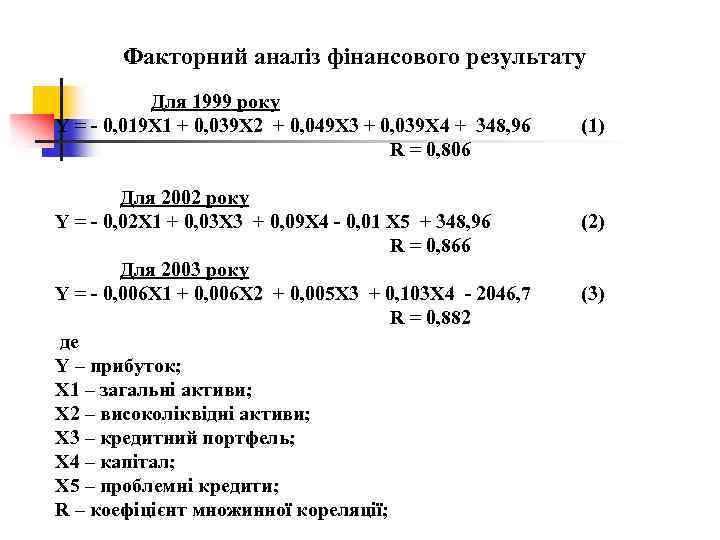 Факторний аналіз фінансового результату

Для 1999 року
Y = - 0,019X1 + 0,039X2 + 0,049X3 + 0,039X4 + 348,96 (1)
R = 0,806

Для 2002 року
Y = - 0,02X1 + 0,03X3 + 0,09X4 - 0,01 X5 + 348,96 (2)
R = 0,866

Для 2003 року
Y = - 0,006X1 + 0,006X2 + 0,005X3 + 0,103X4 - 2046,7 (3)
R = 0,882

де
Y – прибуток;
X1 – загальні активи;
X2 – високоліквідні активи;
X3 – кредитний портфель;
X4 – капітал;
X5 – проблемні кредити;
R – коефіцієнт множинної кореляції;